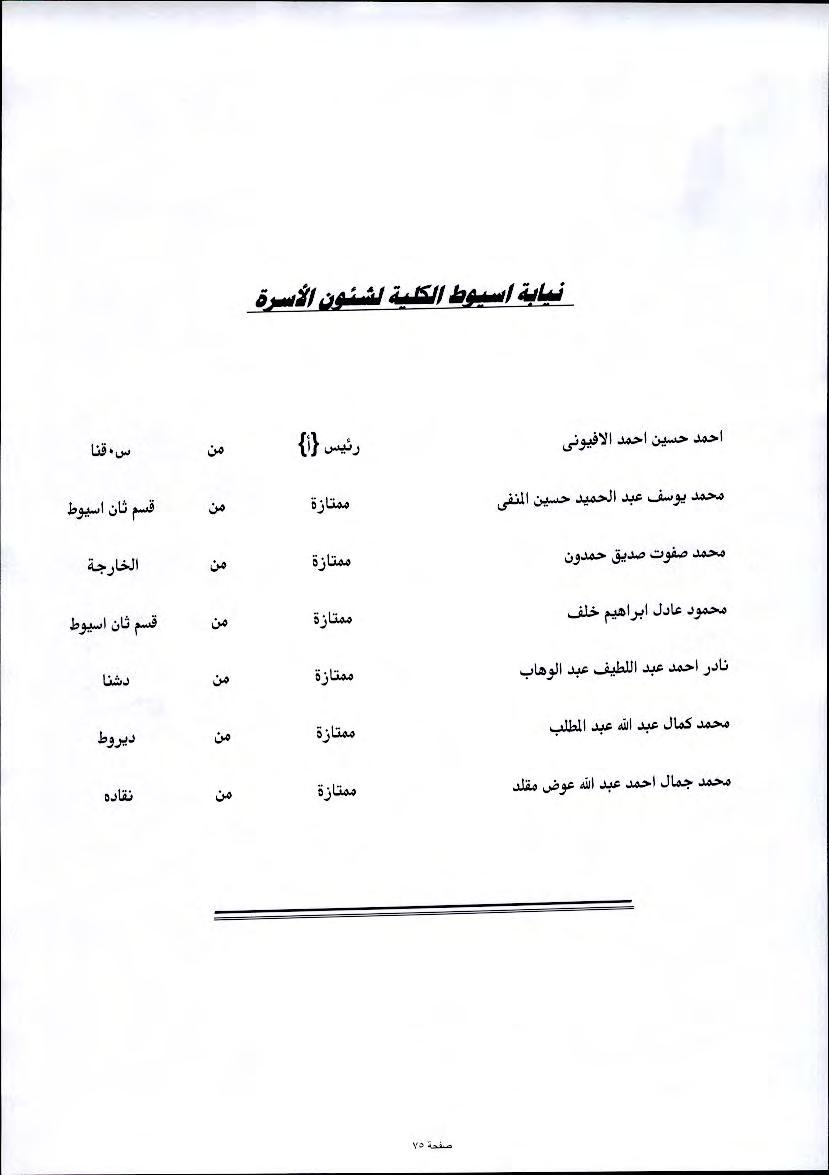 نيابة اسيوط الكلية لشئون الأسرة

| احمد حسين احمد الافيونى | رئيس {أ} | من | س٠قنا |
|---|---|---|---|
| محمد يوسف عبد الحميد حسين المنفى | ممتازة | من | قسم ثان اسيوط |
| محمد صفوت صديق حمدون | ممتازة | من | الخارجة |
| محمود عادل ابراهيم خلف | ممتازة | من | قسم ثان اسيوط |
| نادر احمد عبد اللطيف عبد الوهاب | ممتازة | من | دشنا |
| محمد كمال عبد الله عبد المطلب | ممتازة | من | ديروط |
| محمد جمال احمد عبد الله عوض مقلد | ممتازة | من | نقاده |

صفحة ٧٥